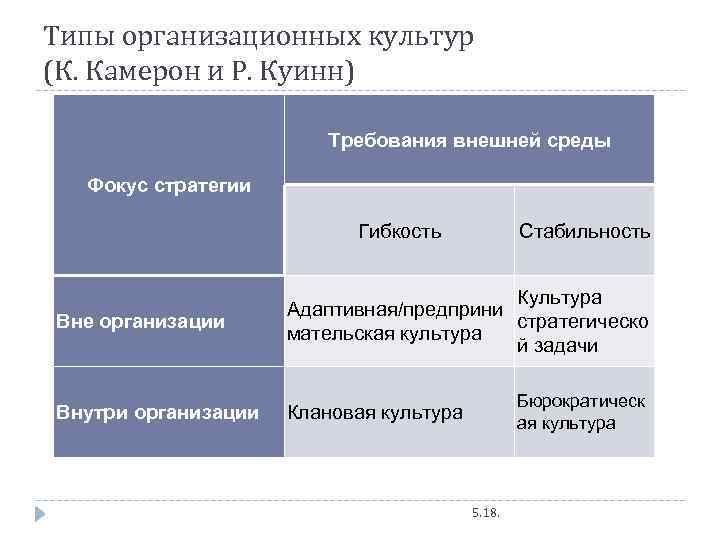 Типы организационных культур
(К. Камерон и Р. Куинн)

| Фокус стратегии | Требования внешней среды | |
|---|---|---|
| | Гибкость | Стабильность |
| Вне организации | Адаптивная/предпринимательская культура | Культура стратегической задачи |
| Внутри организации | Клановая культура | Бюрократическая культура |

5.18.